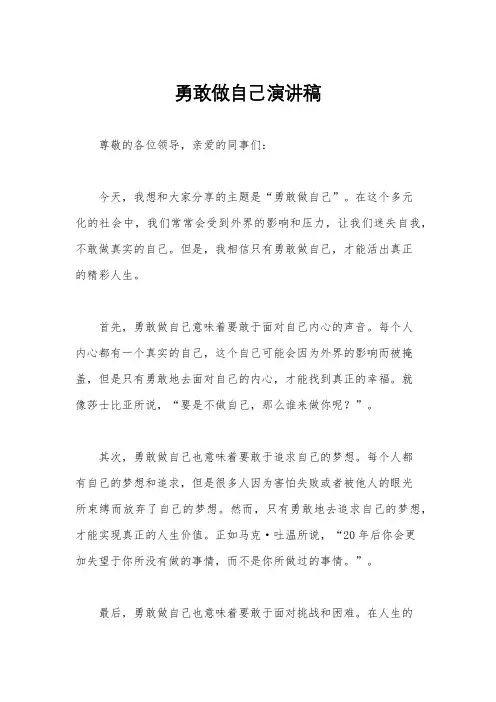 勇敢做自己演讲稿

尊敬的各位领导，亲爱的同事们：

今天，我想和大家分享的主题是“勇敢做自己”。在这个多元化的社会中，我们常常会受到外界的影响和压力，让我们迷失自我，不敢做真实的自己。但是，我相信只有勇敢做自己，才能活出真正的精彩人生。

首先，勇敢做自己意味着要敢于面对自己内心的声音。每个人内心都有一个真实的自己，这个自己可能会因为外界的影响而被掩盖，但是只有勇敢地去面对自己的内心，才能找到真正的幸福。就像莎士比亚所说，“要是不做自己，那么谁来做你呢？”。

其次，勇敢做自己也意味着要敢于追求自己的梦想。每个人都有自己的梦想和追求，但是很多人因为害怕失败或者被他人的眼光所束缚而放弃了自己的梦想。然而，只有勇敢地去追求自己的梦想，才能实现真正的人生价值。正如马克·吐温所说，“20年后你会更加失望于你所没有做的事情，而不是你所做过的事情。”。

最后，勇敢做自己也意味着要敢于面对挑战和困难。在人生的